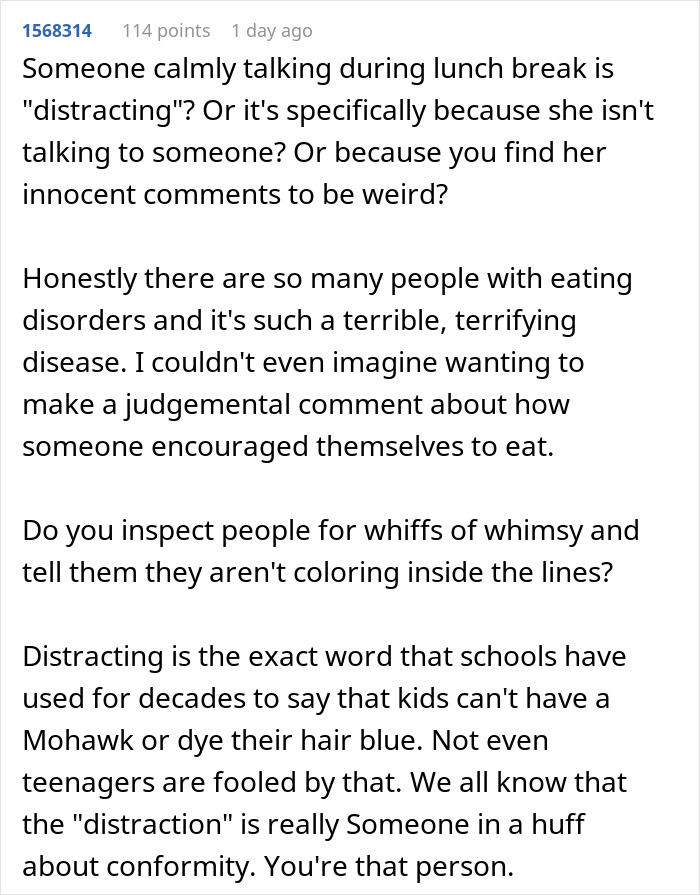 1568314 114 points 1 day ago

Someone calmly talking during lunch break is "distracting"? Or it's specifically because she isn't talking to someone? Or because you find her innocent comments to be weird?

Honestly there are so many people with eating disorders and it's such a terrible, terrifying disease. I couldn't even imagine wanting to make a judgemental comment about how someone encouraged themselves to eat.

Do you inspect people for whiffs of whimsy and tell them they aren't coloring inside the lines?

Distracting is the exact word that schools have used for decades to say that kids can't have a Mohawk or dye their hair blue. Not even teenagers are fooled by that. We all know that the "distraction" is really Someone in a huff about conformity. You're that person.